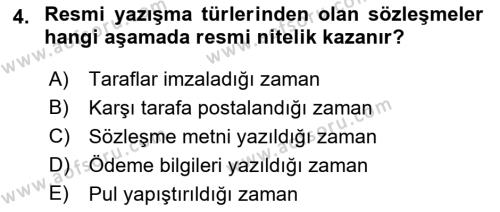 4. Resmi yazışma türlerinden olan sözleşmeler hangi aşamada resmi nitelik kazanır?

A) Taraflar imzaladığı zaman
B) Karşı tarafa postalandığı zaman
C) Sözleşme metni yazıldığı zaman
D) Ödeme bilgileri yazıldığı zaman
E) Pul yapıştırıldığı zaman

www.aofsoru.com